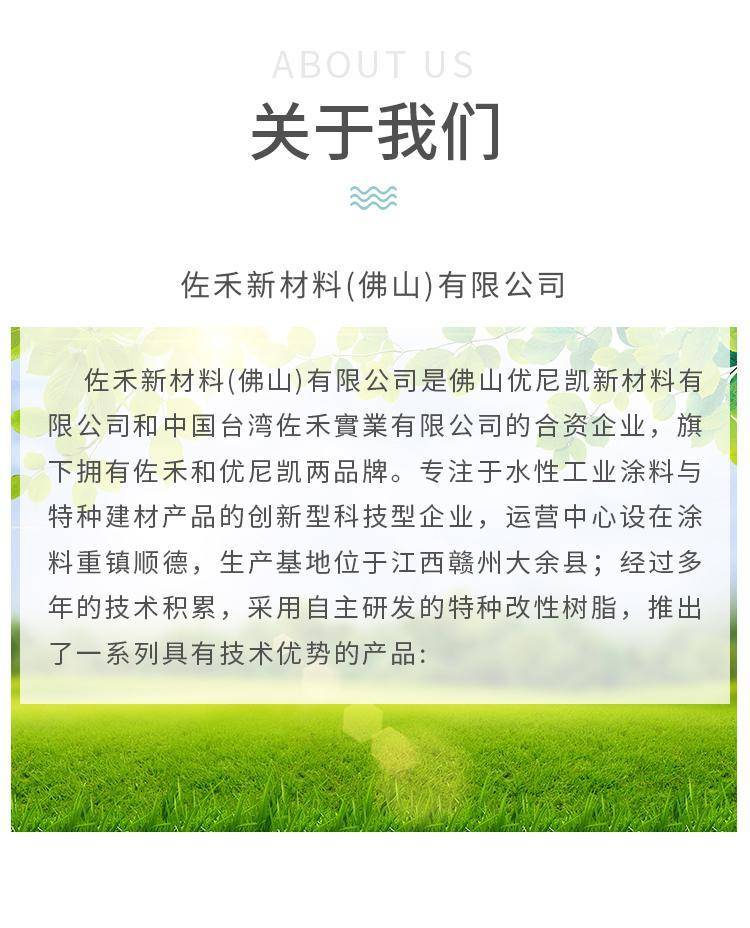 ABOUT US

关于我们

佐禾新材料(佛山)有限公司

佐禾新材料(佛山)有限公司是佛山优尼凯新材料有限公司和中国台湾佐禾實業有限公司的合资企业，旗下拥有佐禾和优尼凯两品牌。专注于水性工业涂料与特种建材产品的创新型科技型企业，运营中心设在涂料重镇顺德，生产基地位于江西赣州大余县；经过多年的技术积累，采用自主研发的特种改性树脂，推出了一系列具有技术优势的产品: